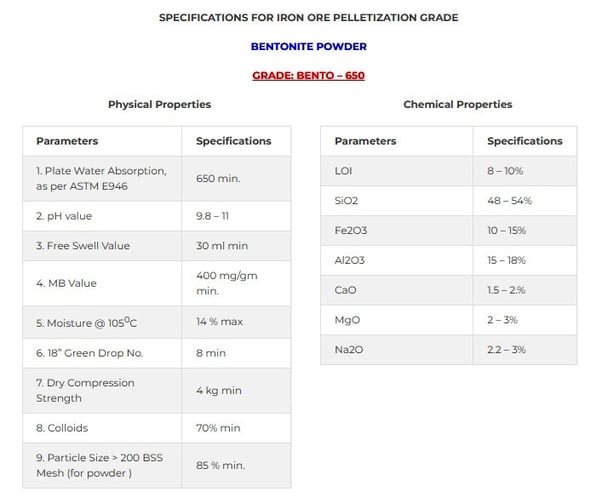 SPECIFICATIONS FOR IRON ORE PELLETIZATION GRADE

BENTONITE POWDER

GRADE: BENTO – 650

Physical Properties

| Parameters | Specifications |
|---|---|
| 1. Plate Water Absorption, as per ASTM E946 | 650 min. |
| 2. pH value | 9.8 – 11 |
| 3. Free Swell Value | 30 ml min |
| 4. MB Value | 400 mg/gm min. |
| 5. Moisture @ $105^0$C | 14 % max |
| 6. 18" Green Drop No. | 8 min |
| 7. Dry Compression Strength | 4 kg min |
| 8. Colloids | 70% min |
| 9. Particle Size > 200 BSS Mesh (for powder ) | 85 % min. |

Chemical Properties

| Parameters | Specifications |
|---|---|
| LOI | 8 – 10% |
| SiO2 | 48 – 54% |
| Fe2O3 | 10 – 15% |
| Al2O3 | 15 – 18% |
| CaO | 1.5 – 2.% |
| MgO | 2 – 3% |
| Na2O | 2.2 – 3% |